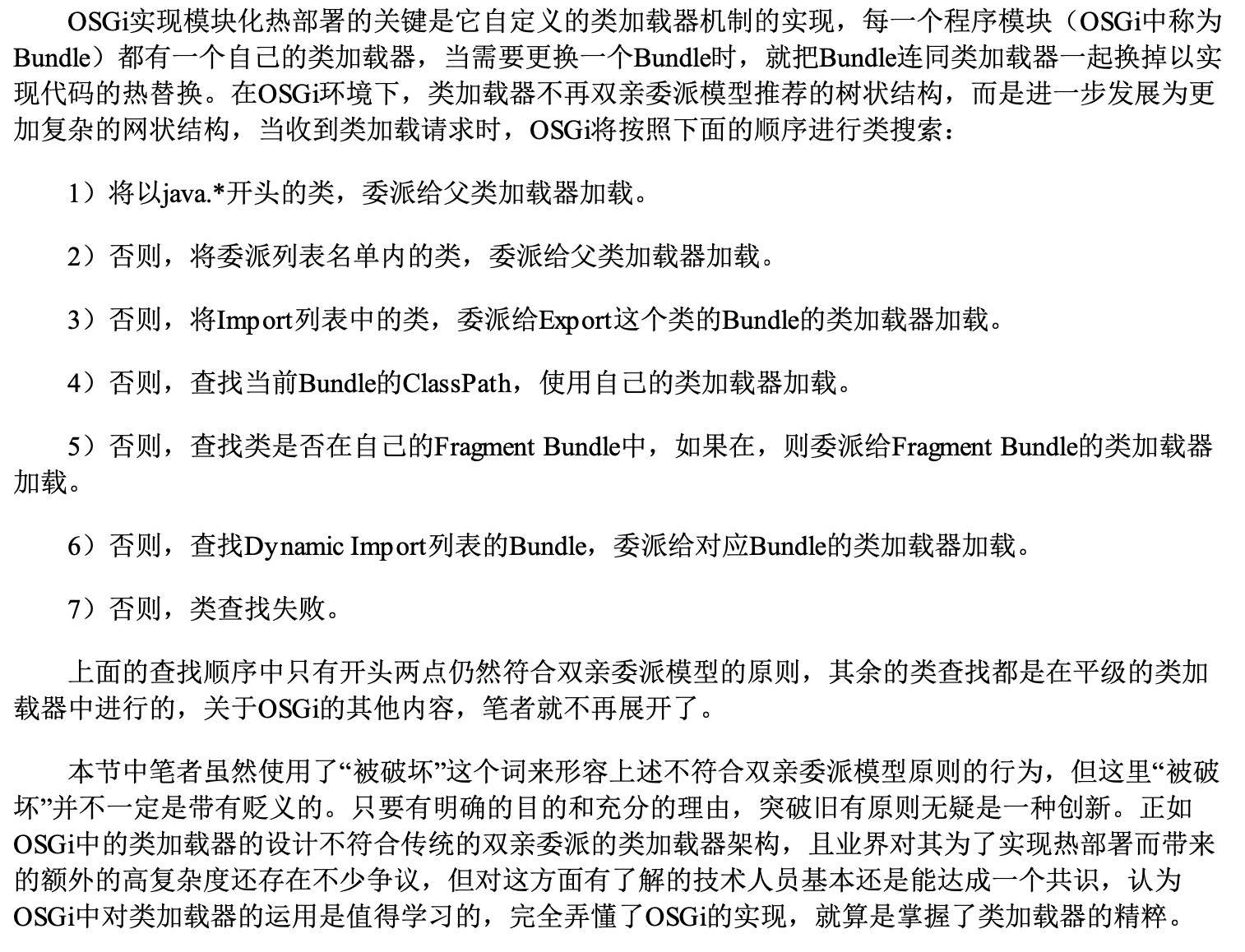 OSGi实现模块化热部署的关键是它自定义的类加载器机制的实现，每一个程序模块（OSGi中称为Bundle）都有一个自己的类加载器，当需要更换一个Bundle时，就把Bundle连同类加载器一起换掉以实现代码的热替换。在OSGi环境下，类加载器不再双亲委派模型推荐的树状结构，而是进一步发展为更加复杂的网状结构，当收到类加载请求时，OSGi将按照下面的顺序进行类搜索：

1）将以java.*开头的类，委派给父类加载器加载。

2）否则，将委派列表名单内的类，委派给父类加载器加载。

3）否则，将Import列表中的类，委派给Export这个类的Bundle的类加载器加载。

4）否则，查找当前Bundle的ClassPath，使用自己的类加载器加载。

5）否则，查找类是否在自己的Fragment Bundle中，如果在，则委派给Fragment Bundle的类加载器加载。

6）否则，查找Dynamic Import列表的Bundle，委派给对应Bundle的类加载器加载。

7）否则，类查找失败。

上面的查找顺序中只有开头两点仍然符合双亲委派模型的原则，其余的类查找都是在平级的类加载器中进行的，关于OSGi的其他内容，笔者就不再展开了。

本节中笔者虽然使用了“被破坏”这个词来形容上述不符合双亲委派模型原则的行为，但这里“被破坏”并不一定是带有贬义的。只要有明确的目的和充分的理由，突破旧有原则无疑是一种创新。正如OSGi中的类加载器的设计不符合传统的双亲委派的类加载器架构，且业界对其为了实现热部署而带来的额外的高复杂度还存在不少争议，但对这方面有了解的技术人员基本还是能达成一个共识，认为OSGi中对类加载器的运用是值得学习的，完全弄懂了OSGi的实现，就算是掌握了类加载器的精粹。